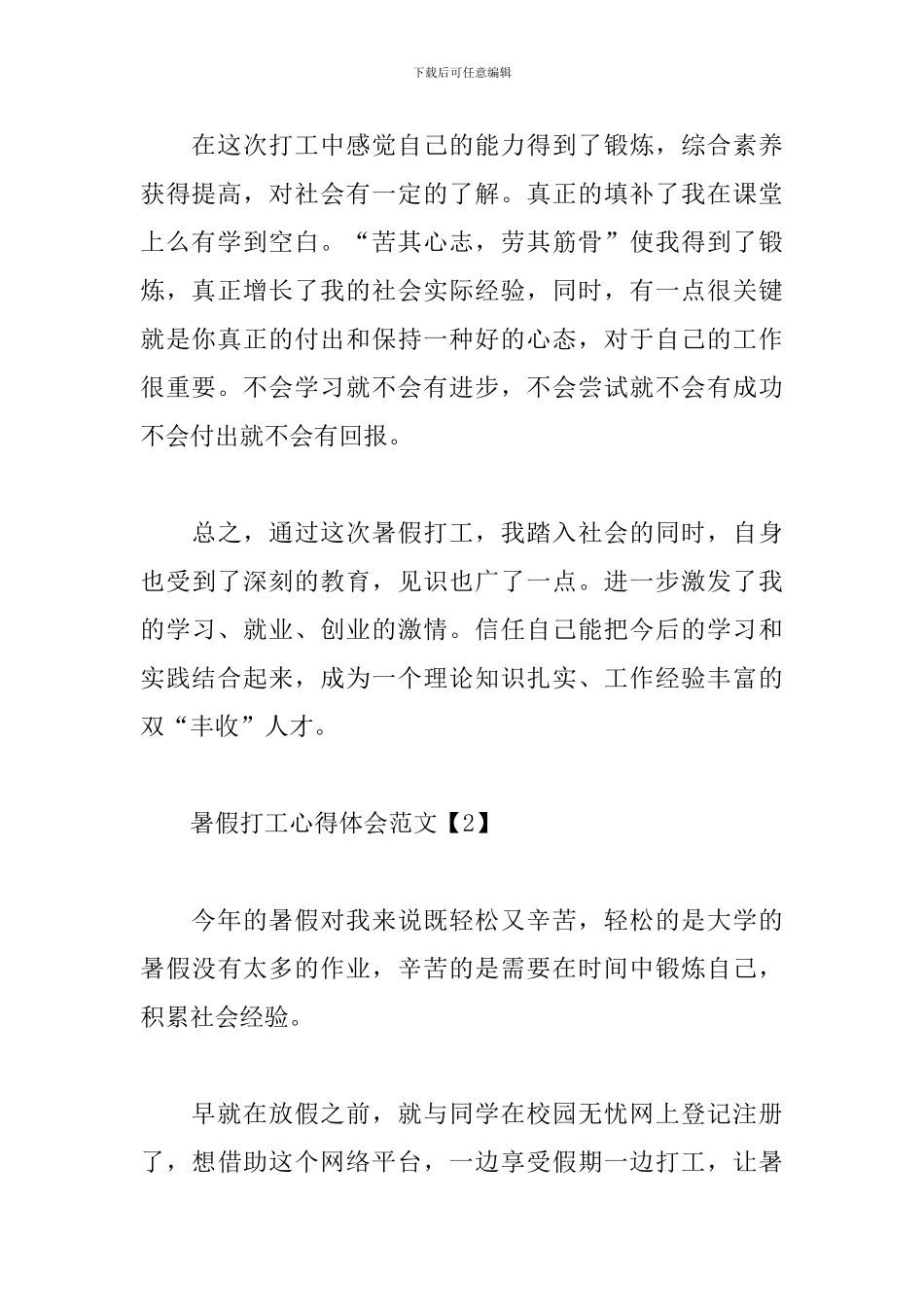 下载后可任意编辑

在这次打工中感觉自己的能力得到了锻炼，综合素养获得提高，对社会有一定的了解。真正的填补了我在课堂上么有学到空白。“苦其心志，劳其筋骨”使我得到了锻炼，真正增长了我的社会实际经验，同时，有一点很关键就是你真正的付出和保持一种好的心态，对于自己的工作很重要。不会学习就不会有进步，不会尝试就不会有成功不会付出就不会有回报。

总之，通过这次暑假打工，我踏入社会的同时，自身也受到了深刻的教育，见识也广了一点。进一步激发了我的学习、就业、创业的激情。信任自己能把今后的学习和实践结合起来，成为一个理论知识扎实、工作经验丰富的双“丰收”人才。

暑假打工心得体会范文【2】

今年的暑假对我来说既轻松又辛苦，轻松的是大学的暑假没有太多的作业，辛苦的是需要在时间中锻炼自己，积累社会经验。

早就在放假之前，就与同学在校园无忧网上登记注册了，想借助这个网络平台，一边享受假期一边打工，让暑